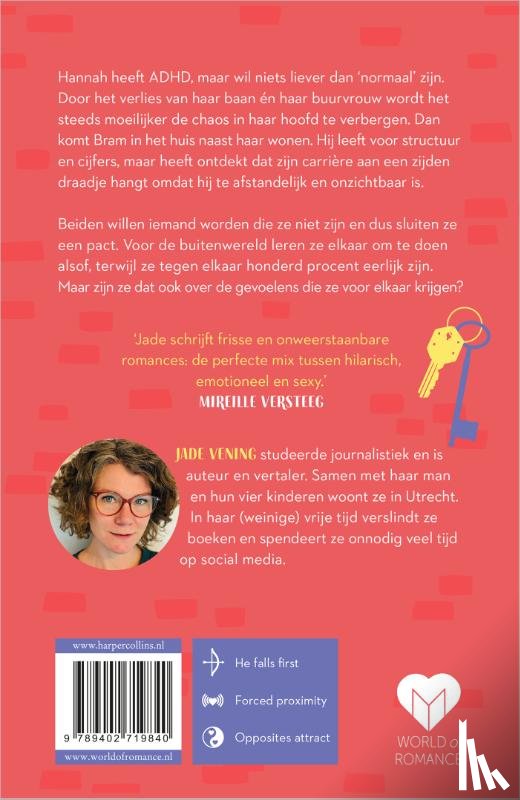 Hannah heeft ADHD, maar wil niets liever dan 'normaal' zijn. Door het verlies van haar baan én haar buurvrouw wordt het steeds moeilijker de chaos in haar hoofd te verbergen. Dan komt Bram in het huis naast haar wonen. Hij leeft voor structuur en cijfers, maar heeft ontdekt dat zijn carrière aan een zijden draadje hangt omdat hij te afstandelijk en onzichtbaar is.

Beiden willen iemand worden die ze niet zijn en dus sluiten ze een pact. Voor de buitenwereld leren ze elkaar om te doen alsof, terwijl ze tegen elkaar honderd procent eerlijk zijn. Maar zijn ze dat ook over de gevoelens die ze voor elkaar krijgen?

'Jade schrijft frisse en onweerstaanbare romances: de perfecte mix tussen hilarisch, emotioneel en sexy.'
MIREILLE VERSTEEG

JADE VENING studeerde journalistiek en is auteur en vertaler. Samen met haar man en hun vier kinderen woont ze in Utrecht. In haar (weinige) vrije tijd verslindt ze boeken en spendeert ze onnodig veel tijd op social media.

www.harpercollins.nl
9 789402 719840
www.worldofromance.nl

He falls first
Forced proximity
Opposites attract

WORLD of ROMANCE